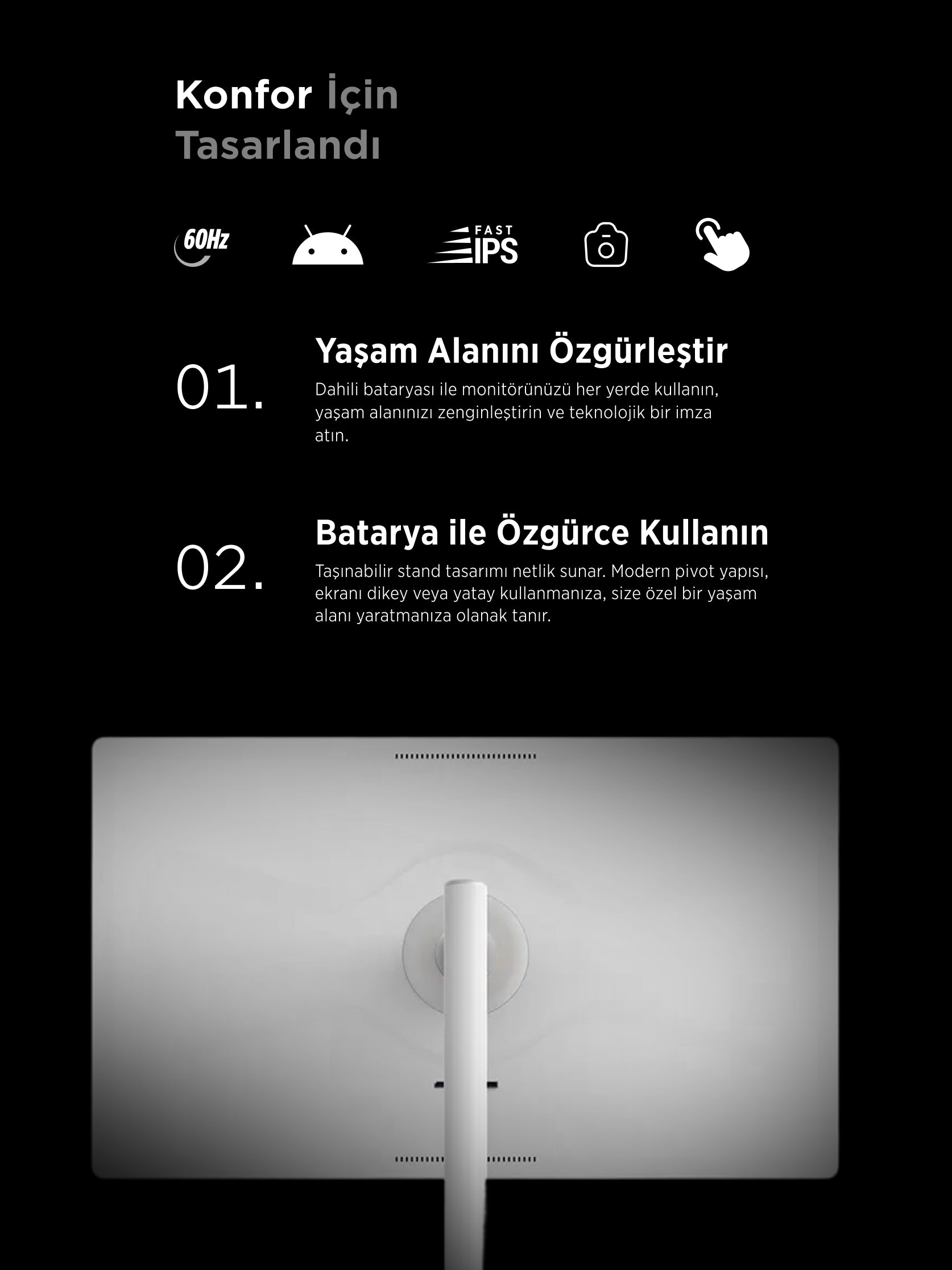 Konfor İçin Tasarlandı

60Hz

FAST IPS

01.

Yaşam Alanını Özgürleştir

Dahili bataryası ile monitörünüzü her yerde kullanın, yaşam alanınızı zenginleştirin ve teknolojik bir imza atın.

02.

Batarya ile Özgürce Kullanın

Taşınabilir stand tasarımı netlik sunar. Modern pivot yapısı, ekranı dikey veya yatay kullanmanıza, size özel bir yaşam alanı yaratmanıza olanak tanır.